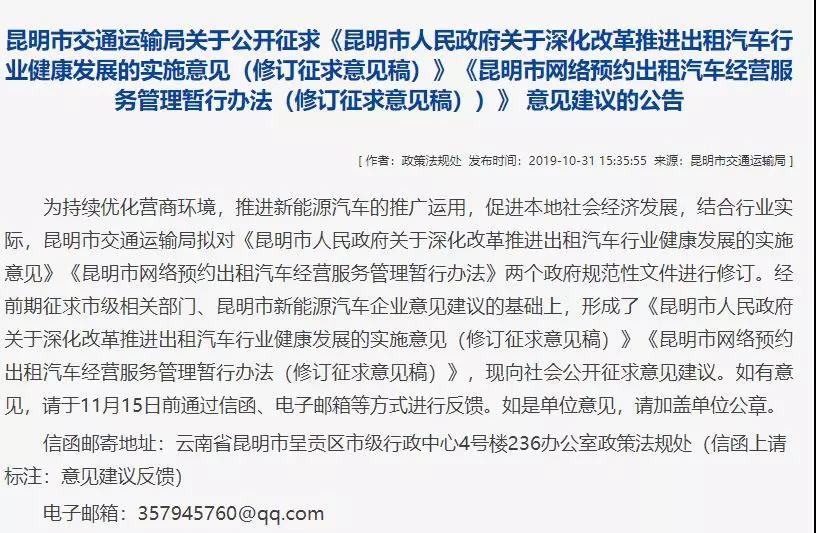 昆明市交通运输局关于公开征求《昆明市人民政府关于深化改革推进出租汽车行业健康发展的实施意见（修订征求意见稿）》《昆明市网络预约出租汽车经营服务管理暂行办法（修订征求意见稿））》 意见建议的公告

[ 作者：政策法规处 发布时间：2019-10-31 15:35:55 来源：昆明市交通运输局 ]

为持续优化营商环境，推进新能源汽车的推广运用，促进本地社会经济发展，结合行业实际，昆明市交通运输局拟对《昆明市人民政府关于深化改革推进出租汽车行业健康发展的实施意见》《昆明市网络预约出租汽车经营服务管理暂行办法》两个政府规范性文件进行修订。经前期征求市级相关部门、昆明市新能源汽车企业意见建议的基础上，形成了《昆明市人民政府关于深化改革推进出租汽车行业健康发展的实施意见（修订征求意见稿）》《昆明市网络预约出租汽车经营服务管理暂行办法（修订征求意见稿）》，现向社会公开征求意见建议。如有意见，请于11月15日前通过信函、电子邮箱等方式进行反馈。如是单位意见，请加盖单位公章。

信函邮寄地址：云南省昆明市呈贡区市级行政中心4号楼236办公室政策法规处（信函上请标注：意见建议反馈）

电子邮箱：357945760@qq.com